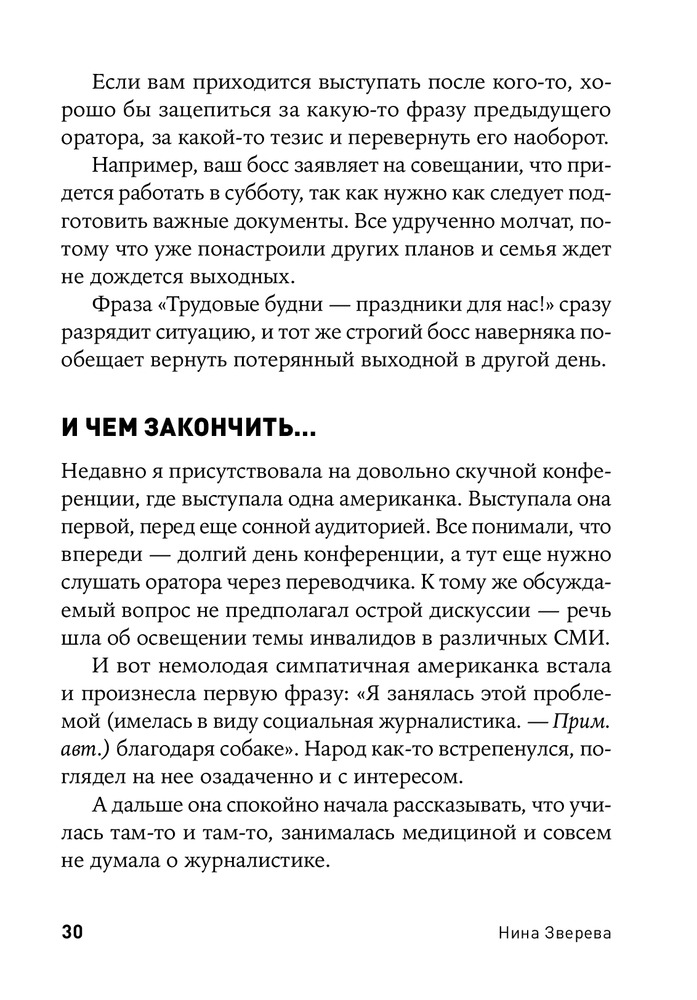 Если вам приходится выступать после кого-то, хорошо бы зацепиться за какую-то фразу предыдущего оратора, за какой-то тезис и перевернуть его наоборот.

Например, ваш босс заявляет на совещании, что придется работать в субботу, так как нужно как следует подготовить важные документы. Все удрученно молчат, потому что уже понастроили других планов и семья ждет не дождется выходных.

Фраза «Трудовые будни — праздники для нас!» сразу разрядит ситуацию, и тот же строгий босс наверняка пообещает вернуть потерянный выходной в другой день.

И ЧЕМ ЗАКОНЧИТЬ...

Недавно я присутствовала на довольно скучной конференции, где выступала одна американка. Выступала она первой, перед еще сонной аудиторией. Все понимали, что впереди — долгий день конференции, а тут еще нужно слушать оратора через переводчика. К тому же обсуждаемый вопрос не предполагал острой дискуссии — речь шла об освещении темы инвалидов в различных СМИ.

И вот немолодая симпатичная американка встала и произнесла первую фразу: «Я занялась этой проблемой (имелась в виду социальная журналистика. — Прим. авт.) благодаря собаке». Народ как-то встрепенулся, поглядел на нее озадаченно и с интересом.

А дальше она спокойно начала рассказывать, что училась там-то и там-то, занималась медициной и совсем не думала о журналистике.

30 Нина Зверева